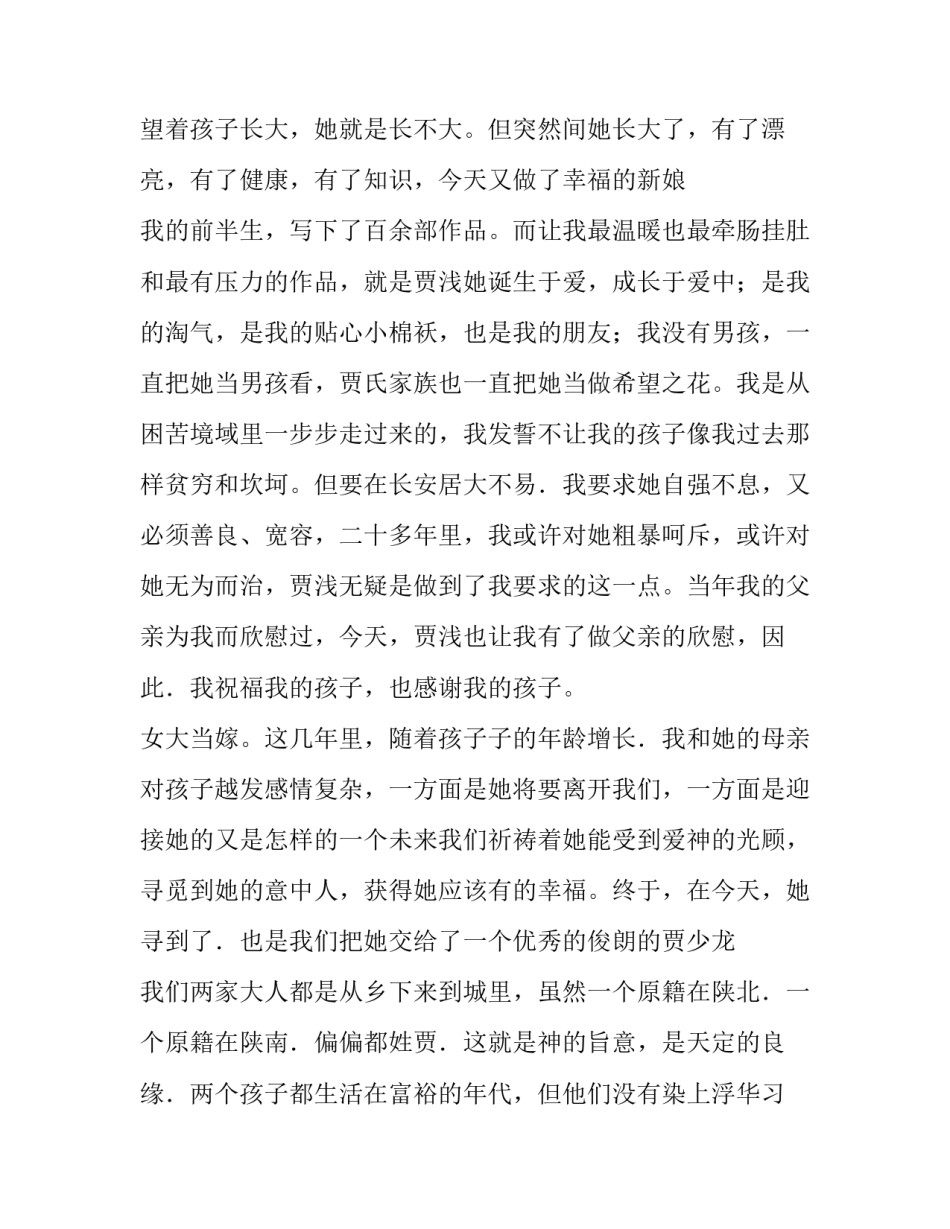 望着孩子长大，她就是长不大。但突然间她长大了，有了漂亮，有了健康，有了知识，今天又做了幸福的新娘

我的前半生，写下了百余部作品。而让我最温暖也最牵肠挂肚和最有压力的作品，就是贾浅她诞生于爱，成长于爱中；是我的淘气，是我的贴心小棉袄，也是我的朋友；我没有男孩，一直把她当男孩看，贾氏家族也一直把她当做希望之花。我是从困苦境域里一步步走过来的，我发誓不让我的孩子像我过去那样贫穷和坎坷。但要在长安居大不易．我要求她自强不息，又必须善良、宽容，二十多年里，我或许对她粗暴呵斥，或许对她无为而治，贾浅无疑是做到了我要求的这一点。当年我的父亲为我而欣慰过，今天，贾浅也让我有了做父亲的欣慰，因此．我祝福我的孩子，也感谢我的孩子。

女大当嫁。这几年里，随着孩子子的年龄增长．我和她的母亲对孩子越发感情复杂，一方面是她将要离开我们，一方面是迎接她的又是怎样的一个未来我们祈祷着她能受到爱神的光顾，寻觅到她的意中人，获得她应该有的幸福。终于，在今天，她寻到了．也是我们把她交给了一个优秀的俊朗的贾少龙

我们两家大人都是从乡下来到城里，虽然一个原籍在陕北．一个原籍在陕南．偏偏都姓贾．这就是神的旨意，是天定的良缘．两个孩子都生活在富裕的年代，但他们没有染上浮华习